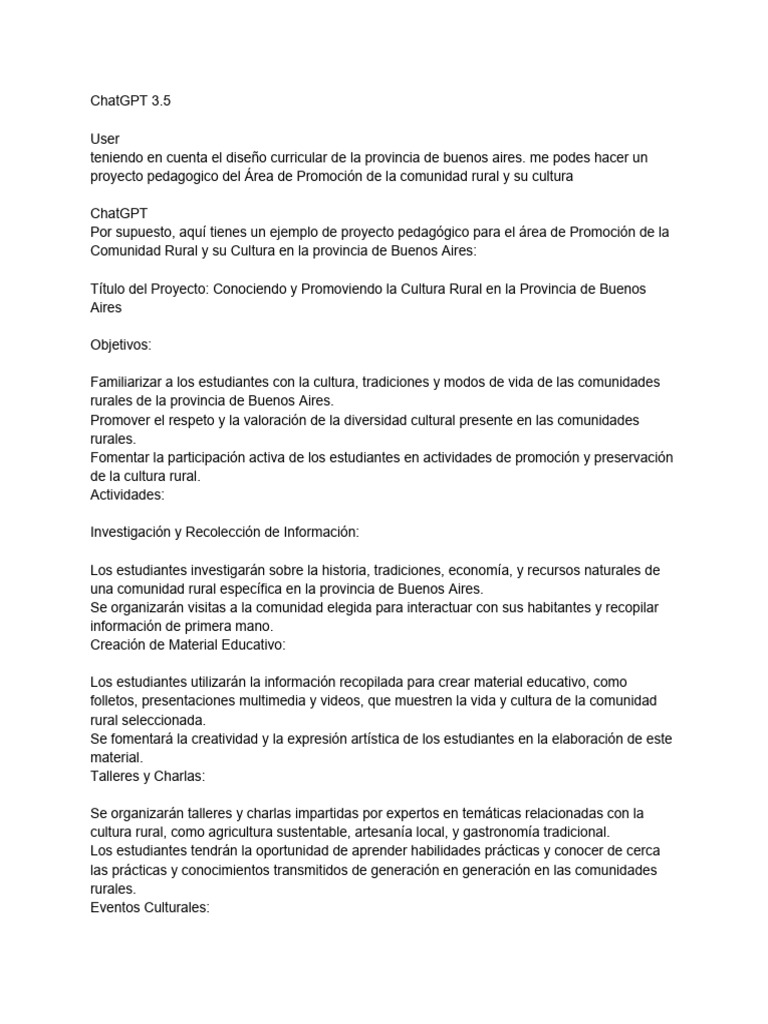 ChatGPT 3.5

User
teniendo en cuenta el diseño curricular de la provincia de buenos aires. me podes hacer un proyecto pedagogico del Área de Promoción de la comunidad rural y su cultura

ChatGPT
Por supuesto, aquí tienes un ejemplo de proyecto pedagógico para el área de Promoción de la Comunidad Rural y su Cultura en la provincia de Buenos Aires:

Título del Proyecto: Conociendo y Promoviendo la Cultura Rural en la Provincia de Buenos Aires

Objetivos:

Familiarizar a los estudiantes con la cultura, tradiciones y modos de vida de las comunidades rurales de la provincia de Buenos Aires.
Promover el respeto y la valoración de la diversidad cultural presente en las comunidades rurales.
Fomentar la participación activa de los estudiantes en actividades de promoción y preservación de la cultura rural.
Actividades:

Investigación y Recolección de Información:

Los estudiantes investigarán sobre la historia, tradiciones, economía, y recursos naturales de una comunidad rural específica en la provincia de Buenos Aires.
Se organizarán visitas a la comunidad elegida para interactuar con sus habitantes y recopilar información de primera mano.
Creación de Material Educativo:

Los estudiantes utilizarán la información recopilada para crear material educativo, como folletos, presentaciones multimedia y videos, que muestren la vida y cultura de la comunidad rural seleccionada.
Se fomentará la creatividad y la expresión artística de los estudiantes en la elaboración de este material.
Talleres y Charlas:

Se organizarán talleres y charlas impartidas por expertos en temáticas relacionadas con la cultura rural, como agricultura sustentable, artesanía local, y gastronomía tradicional.
Los estudiantes tendrán la oportunidad de aprender habilidades prácticas y conocer de cerca las prácticas y conocimientos transmitidos de generación en generación en las comunidades rurales.
Eventos Culturales: